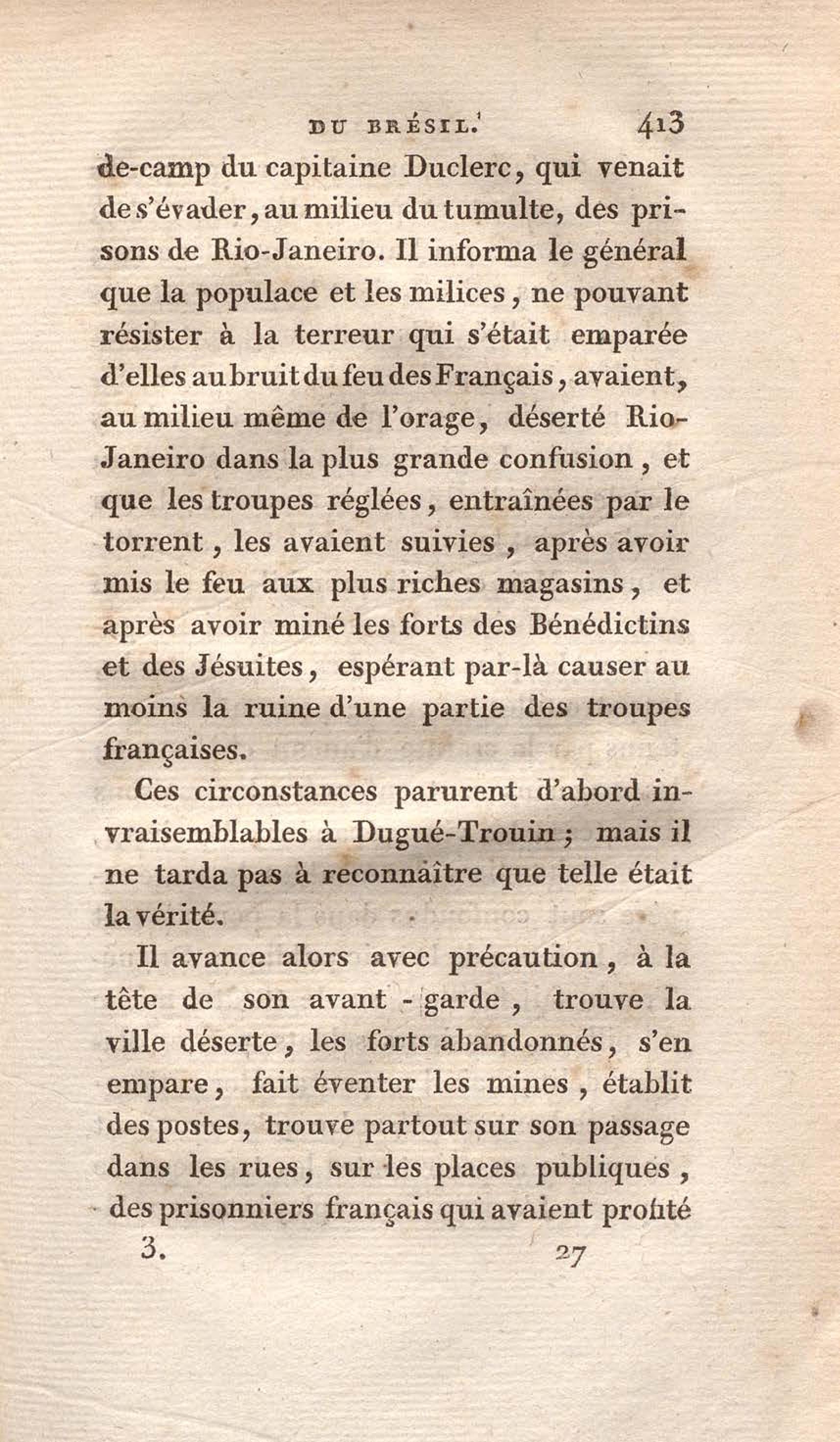 DU BRÉSIL. 413

de-camp du capitaine Duclerc, qui venait de s'évader, au milieu du tumulte, des prisons de Rio-Janeiro. Il informa le général que la populace et les milices, ne pouvant résister à la terreur qui s'était emparée d'elles au bruit du feu des Français, avaient, au milieu même de l'orage, déserté Rio-Janeiro dans la plus grande confusion, et que les troupes réglées, entraînées par le torrent, les avaient suivies, après avoir mis le feu aux plus riches magasins, et après avoir miné les forts des Bénédictins et des Jésuites, espérant par-là causer au moins la ruine d'une partie des troupes françaises.

Ces circonstances parurent d'abord invraisemblables à Dugué-Trouin; mais il ne tarda pas à reconnaître que telle était la vérité.

Il avance alors avec précaution, à la tête de son avant-garde, trouve la ville déserte, les forts abandonnés, s'en empare, fait éventer les mines, établit des postes, trouve partout sur son passage dans les rues, sur les places publiques, des prisonniers français qui avaient profité

3. 27